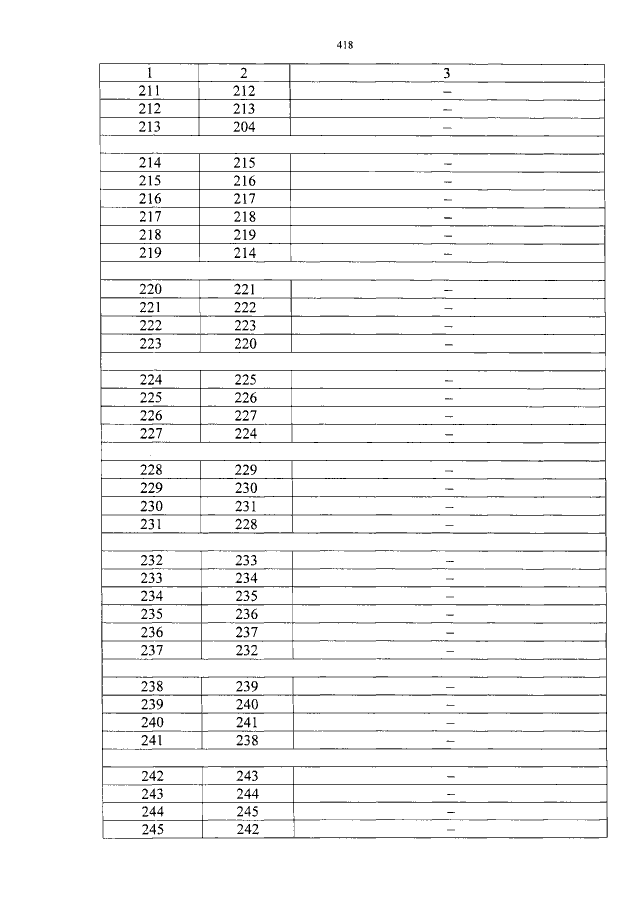 418

| 1 | 2 | 3 |
|---|---|---|
| 211 | 212 | – |
| 212 | 213 | – |
| 213 | 204 | – |
| | | |
| 214 | 215 | – |
| 215 | 216 | – |
| 216 | 217 | – |
| 217 | 218 | – |
| 218 | 219 | – |
| 219 | 214 | – |
| | | |
| 220 | 221 | – |
| 221 | 222 | – |
| 222 | 223 | – |
| 223 | 220 | – |
| | | |
| 224 | 225 | – |
| 225 | 226 | – |
| 226 | 227 | – |
| 227 | 224 | – |
| | | |
| 228 | 229 | – |
| 229 | 230 | – |
| 230 | 231 | – |
| 231 | 228 | – |
| | | |
| 232 | 233 | – |
| 233 | 234 | – |
| 234 | 235 | – |
| 235 | 236 | – |
| 236 | 237 | – |
| 237 | 232 | – |
| | | |
| 238 | 239 | – |
| 239 | 240 | – |
| 240 | 241 | – |
| 241 | 238 | – |
| | | |
| 242 | 243 | – |
| 243 | 244 | – |
| 244 | 245 | – |
| 245 | 242 | – |